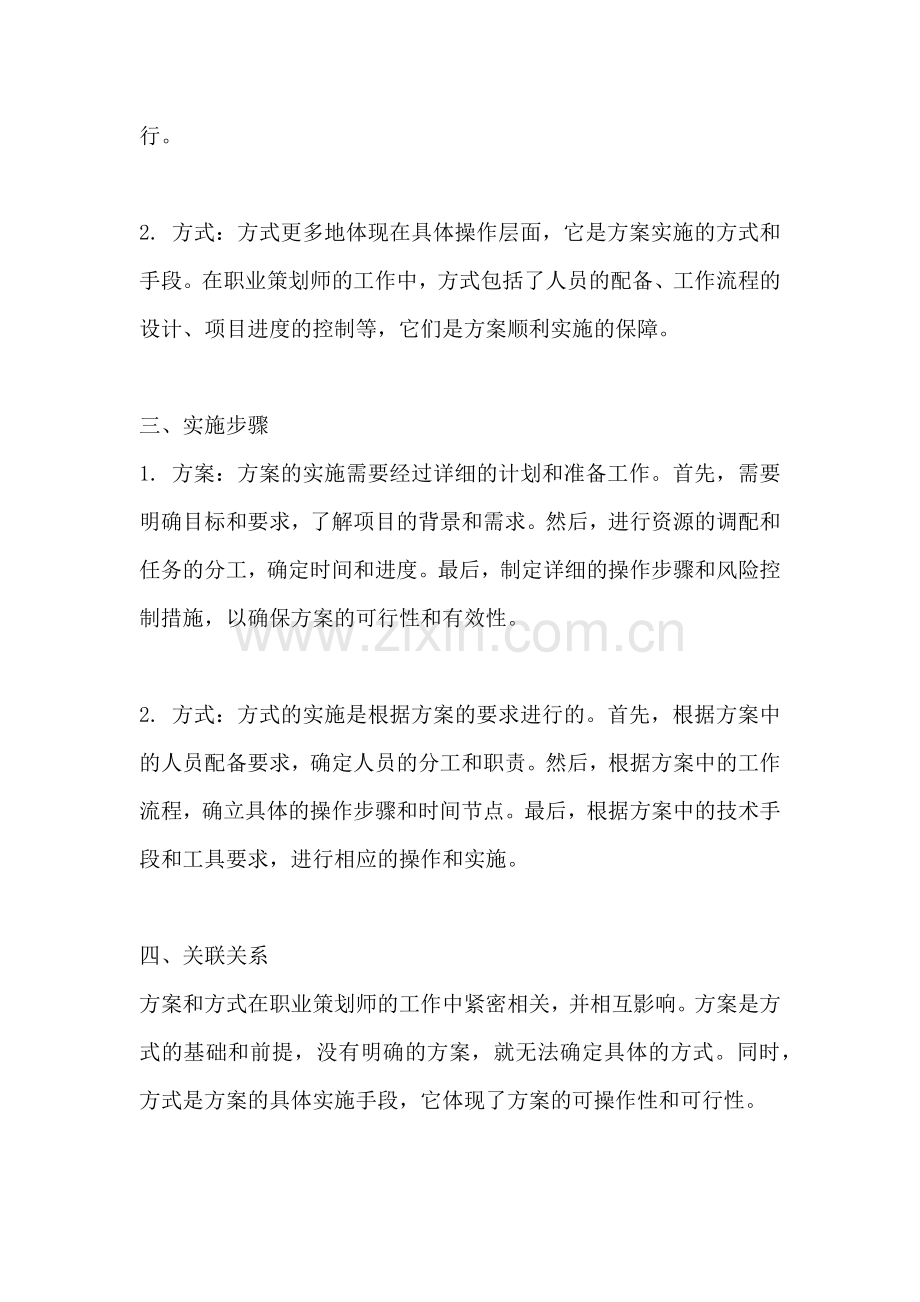 行。

2.方式：方式更多地体现在具体操作层面，它是方案实施的方式和手段。在职业策划师的工作中，方式包括了人员的配备、工作流程的设计、项目进度的控制等，它们是方案顺利实施的保障。

三、实施步骤

1.方案：方案的实施需要经过详细的计划和准备工作。首先，需要明确目标和要求，了解项目的背景和需求。然后，进行资源的调配和任务的分工，确定时间和进度。最后，制定详细的操作步骤和风险控制措施，以确保方案的可行性和有效性。

2.方式：方式的实施是根据方案的要求进行的。首先，根据方案中的人员配备要求，确定人员的分工和职责。然后，根据方案中的工作流程，确立具体的操作步骤和时间节点。最后，根据方案中的技术手段和工具要求，进行相应的操作和实施。

四、关联关系

方案和方式在职业策划师的工作中紧密相关，并相互影响。方案是方式的基础和前提，没有明确的方案，就无法确定具体的方式。同时，方式是方案的具体实施手段，它体现了方案的可操作性和可行性。

www.zixin.com.cn